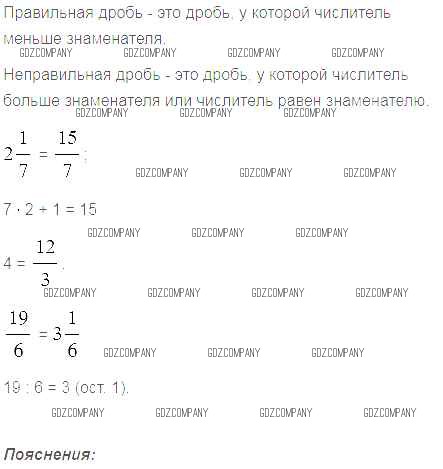 Правильная дробь - это дробь, у которой числитель меньше знаменателя.
GDZCOMPANY GDZCOMPANY GDZCOMPANY GDZCOMPANY

Неправильная дробь - это дробь, у которой числитель больше знаменателя или числитель равен знаменателю.
GDZCOMPANY GDZCOMPANY GDZCOMPANY

$2\frac{1}{7} = \frac{15}{7}$;
GDZCOMPANY GDZCOMPANY GDZCOMPANY

$7 \cdot 2 + 1 = 15$
GDZCOMPANY GDZCOMPANY GDZCOMPANY

$4 = \frac{12}{3}$.
GDZCOMPANY GDZCOMPANY GDZCOMPANY GDZCOMPANY

$\frac{19}{6} = 3\frac{1}{6}$
GDZCOMPANY GDZCOMPANY GDZCOMPANY

19 : 6 = 3 (ост. 1).
GDZCOMPANY GDZCOMPANY GDZCOMPANY GDZCOMPANY

Пояснения: